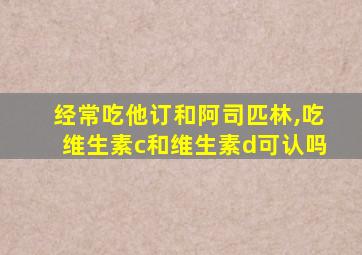 经常吃他订和阿司匹林,吃维生素c和维生素d可认吗